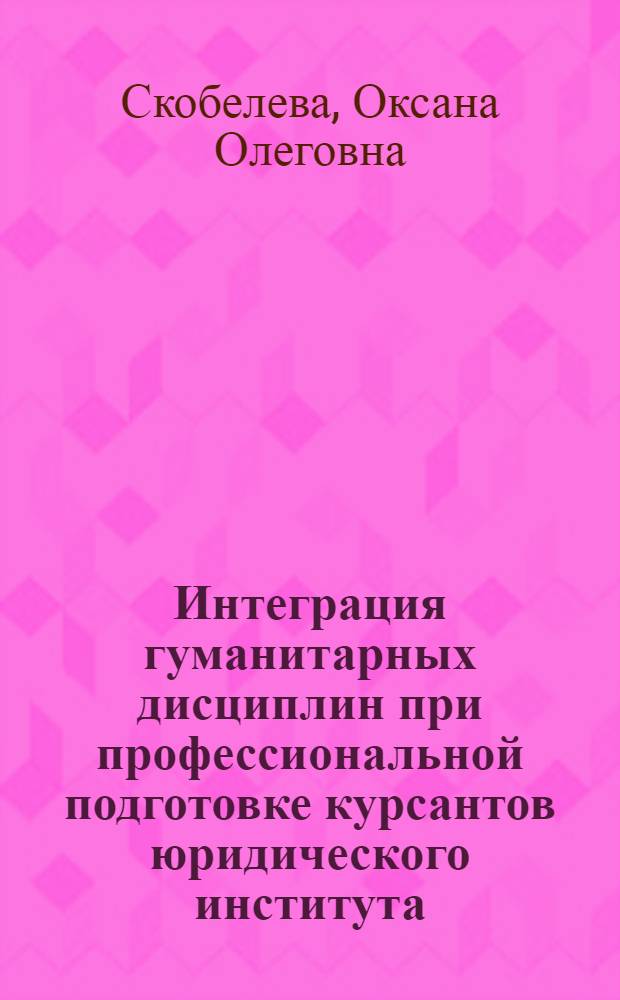 Скобелева, Оксана Олеговна

Интеграция гуманитарных дисциплин при профессиональной подготовке курсантов юридического института